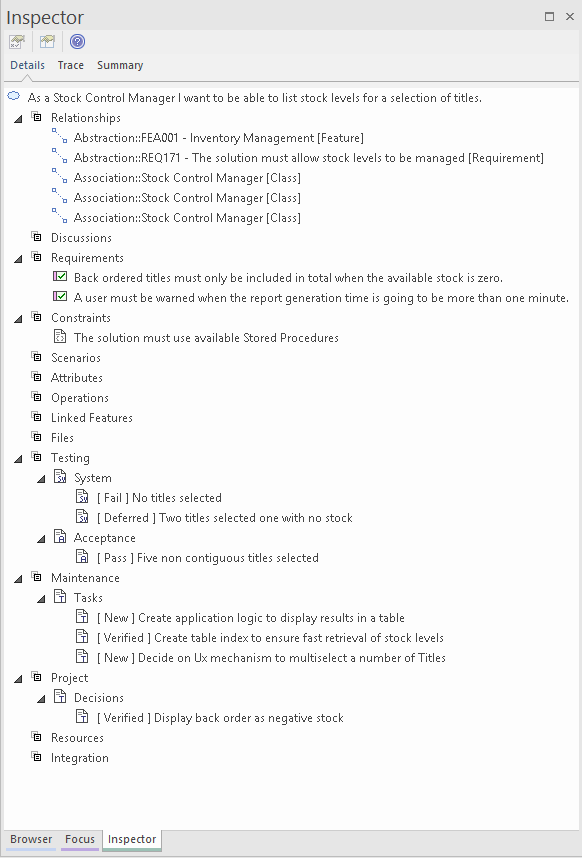 Inspector

Details Trace Summary

As a Stock Control Manager I want to be able to list stock levels for a selection of titles.

Relationships
Abstraction::FEA001 - Inventory Management [Feature]
Abstraction::REQ171 - The solution must allow stock levels to be managed [Requirement]
Association::Stock Control Manager [Class]
Association::Stock Control Manager [Class]
Association::Stock Control Manager [Class]
Discussions
Requirements
Back ordered titles must only be included in total when the available stock is zero.
A user must be warned when the report generation time is going to be more than one minute.
Constraints
The solution must use available Stored Procedures
Scenarios
Attributes
Operations
Linked Features
Files
Testing
System
[ Fail ] No titles selected
[ Deferred ] Two titles selected one with no stock
Acceptance
[ Pass ] Five non contiguous titles selected
Maintenance
Tasks
[ New ] Create application logic to display results in a table
[ Verified ] Create table index to ensure fast retrieval of stock levels
[ New ] Decide on Ux mechanism to multiselect a number of Titles
Project
Decisions
[ Verified ] Display back order as negative stock
Resources
Integration

Browser Focus Inspector